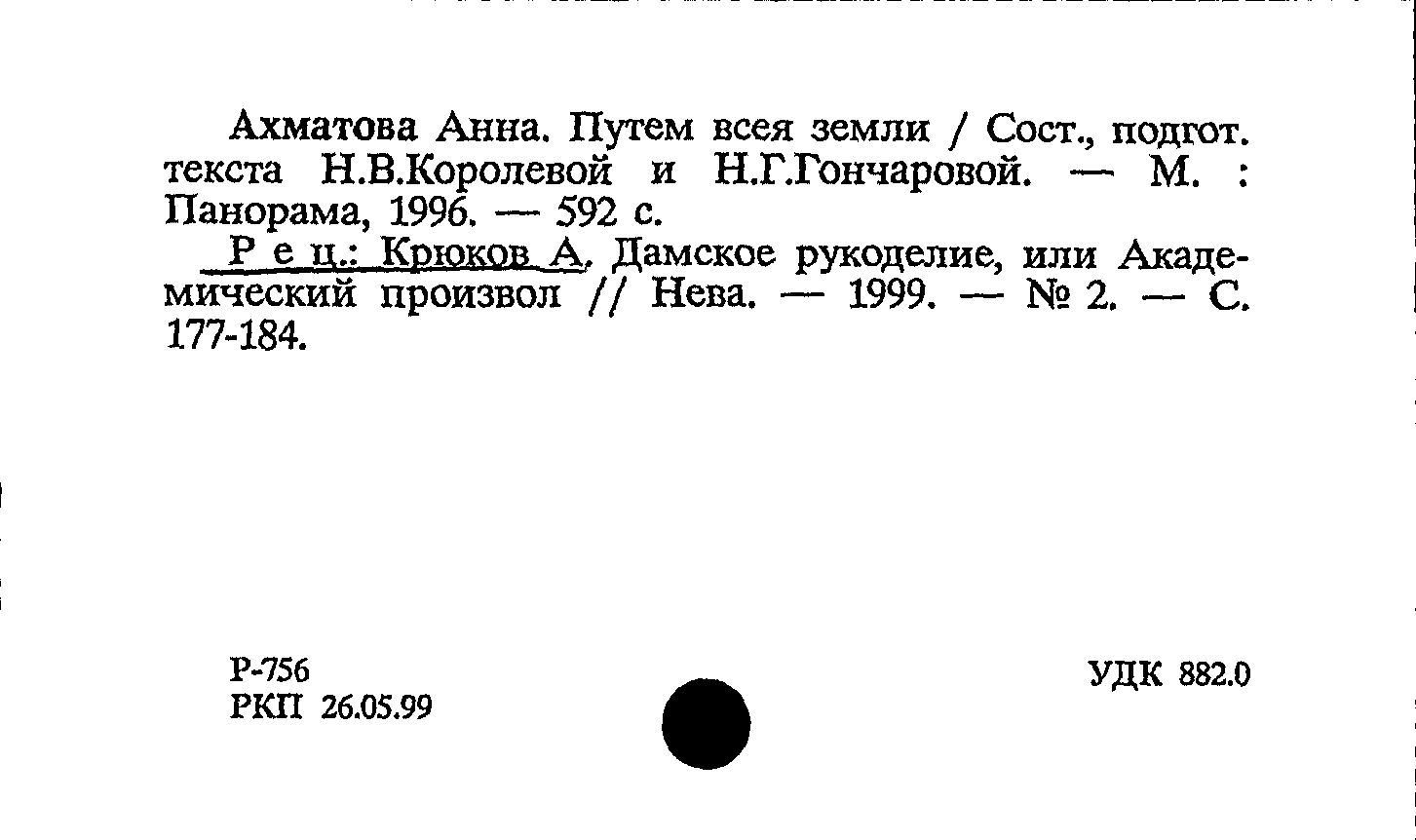 Ахматова Анна. Путем всея земли / Сост., подгот. текста Н.В.Королевой и Н.Г.Гончаровой. — М. : Панорама, 1996. — 592 с.

Р е ц.: Крюков А. Дамское рукоделие, или Академический произвол // Нева. — 1999. — № 2. — С. 177-184.

Р-756
РКП 26.05.99

УДК 882.0